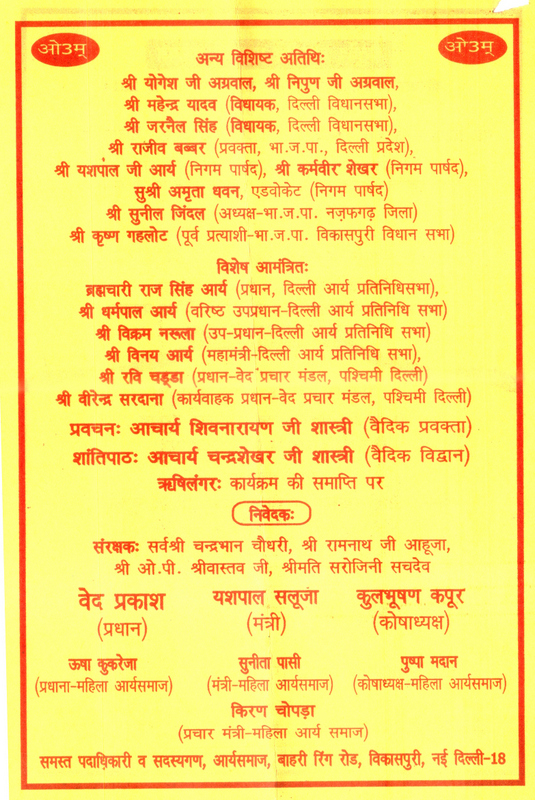 ओ३म्

ओ३म्

अन्य विशिष्ट अतिथिः
श्री योगेश जी अग्रवाल, श्री निपुण जी अग्रवाल,
श्री महेन्द्र यादव (विधायक, दिल्ली विधानसभा),
श्री जरनैल सिंह (विधायक, दिल्ली विधानसभा),
श्री राजीव बब्बर (प्रवक्ता, भा.ज.पा., दिल्ली प्रदेश),
श्री यशपाल जी आर्य (निगम पार्षद), श्री कर्मवीर शेखर (निगम पार्षद),
सुश्री अमृता धवन, एडवोकेट (निगम पार्षद)
श्री सुनील जिंदल (अध्यक्ष-भा.ज.पा. नज़फगढ़ जिला)
श्री कृष्ण गहलोट (पूर्व प्रत्याशी-भा.ज.पा. विकासपुरी विधान सभा)

विशेष आमंत्रितः
ब्रह्मचारी राज सिंह आर्य (प्रधान, दिल्ली आर्य प्रतिनिधिसभा),
श्री धर्मपाल आर्य (वरिष्ठ उपप्रधान-दिल्ली आर्य प्रतिनिधि सभा)
श्री विक्रम नरूला (उप-प्रधान-दिल्ली आर्य प्रतिनिधि सभा)
श्री विनय आर्य (महामंत्री-दिल्ली आर्य प्रतिनिधि सभा),
श्री रवि चड्डा (प्रधान-वेद प्रचार मंडल, पश्चिमी दिल्ली)
श्री वीरेन्द्र सरदाना (कार्यवाहक प्रधान-वेद प्रचार मंडल, पश्चिमी दिल्ली)

प्रवचनः आचार्य शिवनारायण जी शास्त्री (वैदिक प्रवक्ता)
शांतिपाठः आचार्य चन्द्रशेखर जी शास्त्री (वैदिक विद्वान)
ऋषिलंगरः कार्यक्रम की समाप्ति पर

निवेदकः

संरक्षकः सर्वश्री चन्द्रभान चौधरी, श्री रामनाथ जी आहूजा,
श्री ओ.पी. श्रीवास्तव जी, श्रीमति सरोजिनी सचदेव

वेद प्रकाश
(प्रधान)

यशपाल सलूजा
(मंत्री)

कुलभूषण कपूर
(कोषाध्यक्ष)

ऊषा कुकरेजा
(प्रधाना-महिला आर्यसमाज)

सुनीता पासी
(मंत्री-महिला आर्यसमाज)

पुष्पा मदान
(कोषाध्यक्ष-महिला आर्यसमाज)

किरण चोपड़ा
(प्रचार मंत्री-महिला आर्य समाज)

समस्त पदाधिकारी व सदस्यगण, आर्यसमाज, बाहरी रिंग रोड, विकासपुरी, नई दिल्ली-18